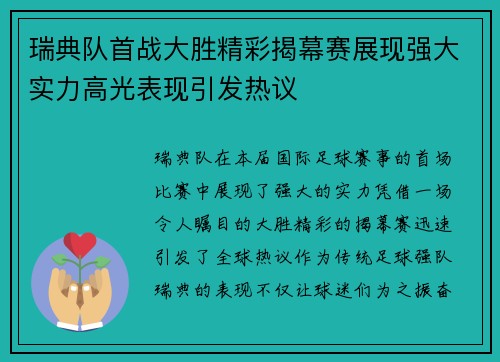 瑞典队首战大胜精彩揭幕赛展现强大实力高光表现引发热议

瑞典队在本届国际足球赛事的首场比赛中展现了强大的实力凭借一场令人瞩目的大胜精彩的揭幕赛迅速引发了全球热议作为传统足球强队瑞典的表现不仅让球迷们为之振奋